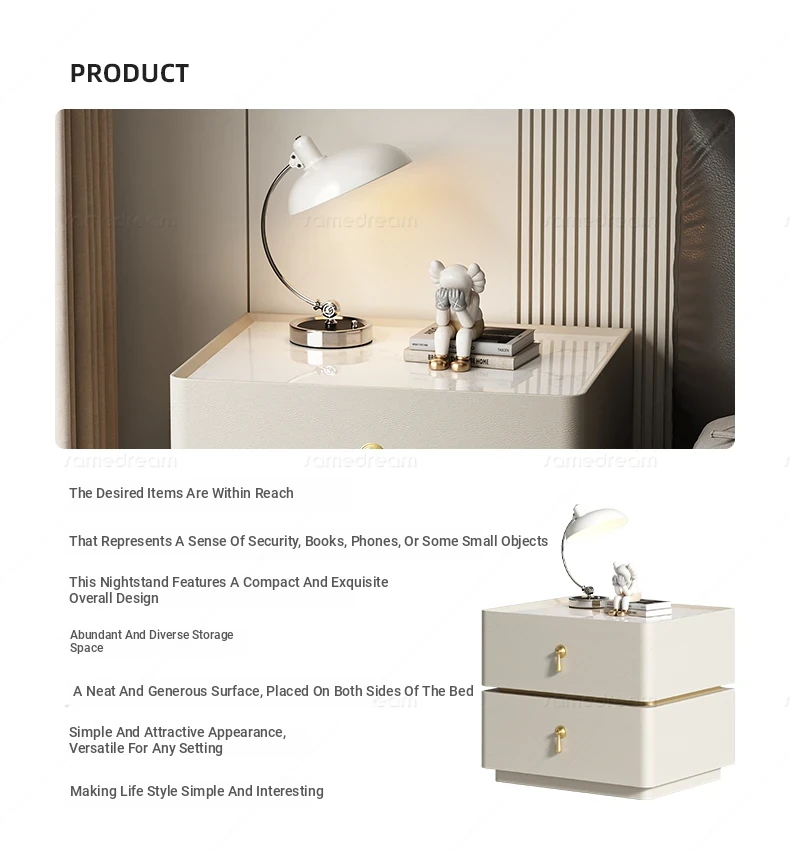 PRODUCT

samedream samedream samedream

samedream samedream samedream

The Desired Items Are Within Reach

That Represents A Sense Of Security, Books, Phones, Or Some Small Objects

This Nightstand Features A Compact And Exquisite Overall Design

Abundant And Diverse Storage Space

A Neat And Generous Surface, Placed On Both Sides Of The Bed

Simple And Attractive Appearance, Versatile For Any Setting

Making Life Style Simple And Interesting